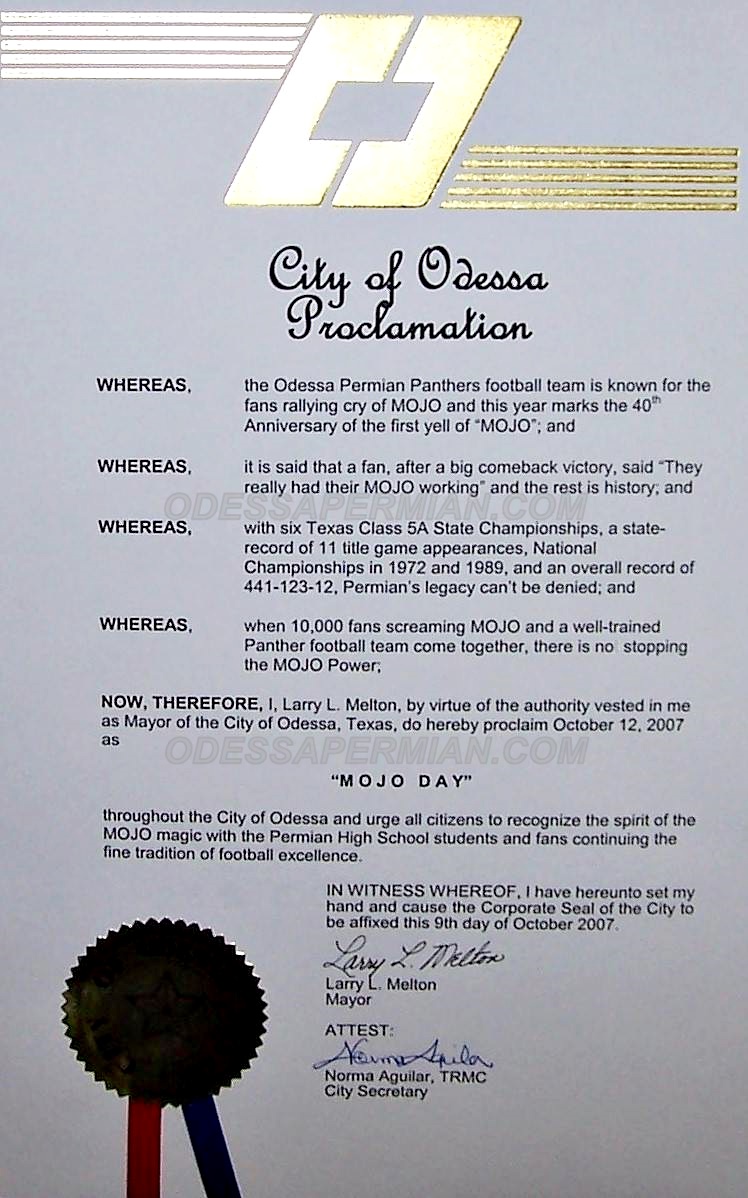 City of Odessa
Proclamation

WHEREAS, the Odessa Permian Panthers football team is known for the fans rallying cry of MOJO and this year marks the 40$^{th}$ Anniversary of the first yell of "MOJO"; and

WHEREAS, it is said that a fan, after a big comeback victory, said "They really had their MOJO working" and the rest is history; and

ODESSAPERMIAN.COM

WHEREAS, with six Texas Class 5A State Championships, a state-record of 11 title game appearances, National Championships in 1972 and 1989, and an overall record of 441-123-12, Permian's legacy can't be denied; and

WHEREAS, when 10,000 fans screaming MOJO and a well-trained Panther football team come together, there is no stopping the MOJO Power;

NOW, THEREFORE, I, Larry L. Melton, by virtue of the authority vested in me as Mayor of the City of Odessa, Texas, do hereby proclaim October 12, 2007 as

ODESSAPERMIAN.COM

"MOJO DAY"

throughout the City of Odessa and urge all citizens to recognize the spirit of the MOJO magic with the Permian High School students and fans continuing the fine tradition of football excellence.

IN WITNESS WHEREOF, I have hereunto set my hand and cause the Corporate Seal of the City to be affixed this 9th day of October 2007.

Larry L. Melton
Larry L. Melton
Mayor

ATTEST:
Norma Aguilar
Norma Aguilar, TRMC
City Secretary